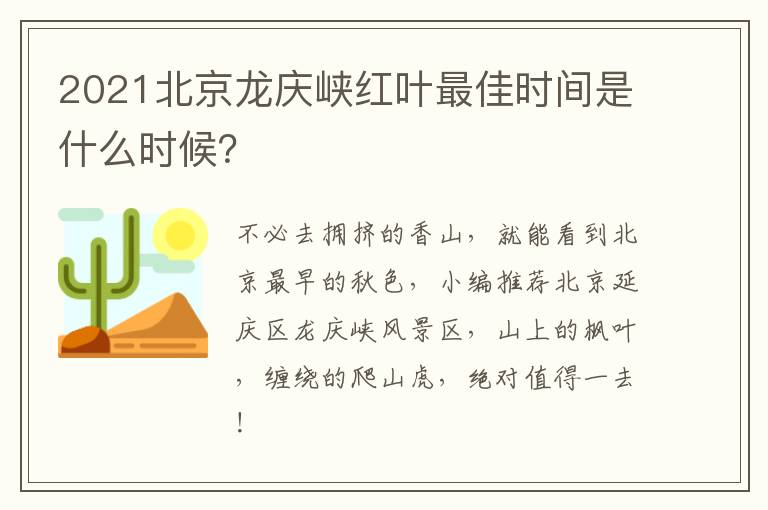 2021北京龙庆峡红叶最佳时间是什么时候?

不必去拥挤的香山，就能看到北京最早的秋色，小编推荐北京延庆区龙庆峡风景区，山上的枫叶，缠绕的爬山虎，绝对值得一去!